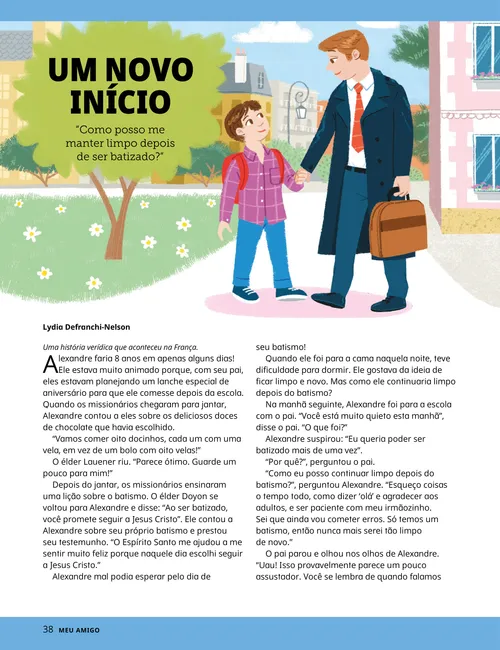 UM NOVO INÍCIO

"Como posso me manter limpo depois de ser batizado?"

Lydia Defranchi-Nelson

Uma história verídica que aconteceu na França.

Alexandre faria 8 anos em apenas alguns dias! Ele estava muito animado porque, com seu pai, eles estavam planejando um lanche especial de aniversário para que ele comesse depois da escola. Quando os missionários chegaram para jantar, Alexandre contou a eles sobre os deliciosos doces de chocolate que havia escolhido.

"Vamos comer oito docinhos, cada um com uma vela, em vez de um bolo com oito velas!"

O élder Lauener riu. "Parece ótimo. Guarde um pouco para mim!"

Depois do jantar, os missionários ensinaram uma lição sobre o batismo. O élder Doyon se voltou para Alexandre e disse: "Ao ser batizado, você promete seguir a Jesus Cristo". Ele contou a Alexandre sobre seu próprio batismo e prestou seu testemunho. "O Espírito Santo me ajudou a me sentir muito feliz porque naquele dia escolhi seguir a Jesus Cristo."

Alexandre mal podia esperar pelo dia de seu batismo!

Quando ele foi para a cama naquela noite, teve dificuldade para dormir. Ele gostava da ideia de ficar limpo e novo. Mas como ele continuaria limpo depois do batismo?

Na manhã seguinte, Alexandre foi para a escola com o pai. "Você está muito quieto esta manhã", disse o pai. "O que foi?"

Alexandre suspirou: "Eu queria poder ser batizado mais de uma vez".

"Por quê?", perguntou o pai.

"Como eu posso continuar limpo depois do batismo?", perguntou Alexandre. "Esqueço coisas o tempo todo, como dizer 'olá' e agradecer aos adultos, e ser paciente com meu irmãozinho. Sei que ainda vou cometer erros. Só temos um batismo, então nunca mais serei tão limpo de novo."

O pai parou e olhou nos olhos de Alexandre. "Uau! Isso provavelmente parece um pouco assustador. Você se lembra de quando falamos

38 MEU AMIGO